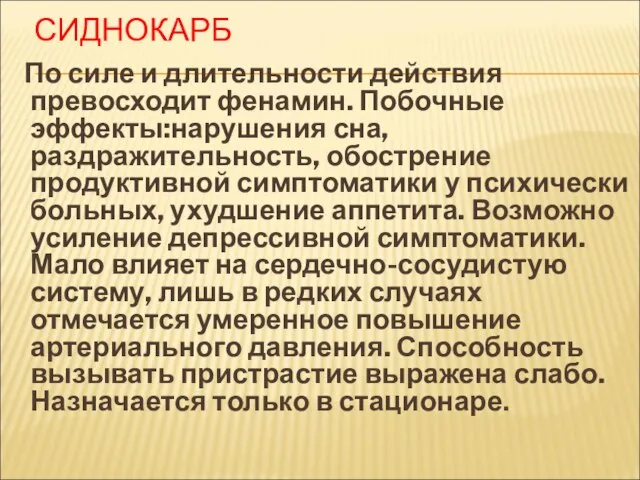 СИДНОКАРБ

По силе и длительности действия превосходит фенамин. Побочные эффекты:нарушения сна, раздражительность, обострение продуктивной симптоматики у психически больных, ухудшение аппетита. Возможно усиление депрессивной симптоматики. Мало влияет на сердечно-сосудистую систему, лишь в редких случаях отмечается умеренное повышение артериального давления. Способность вызывать пристрастие выражена слабо. Назначается только в стационаре.